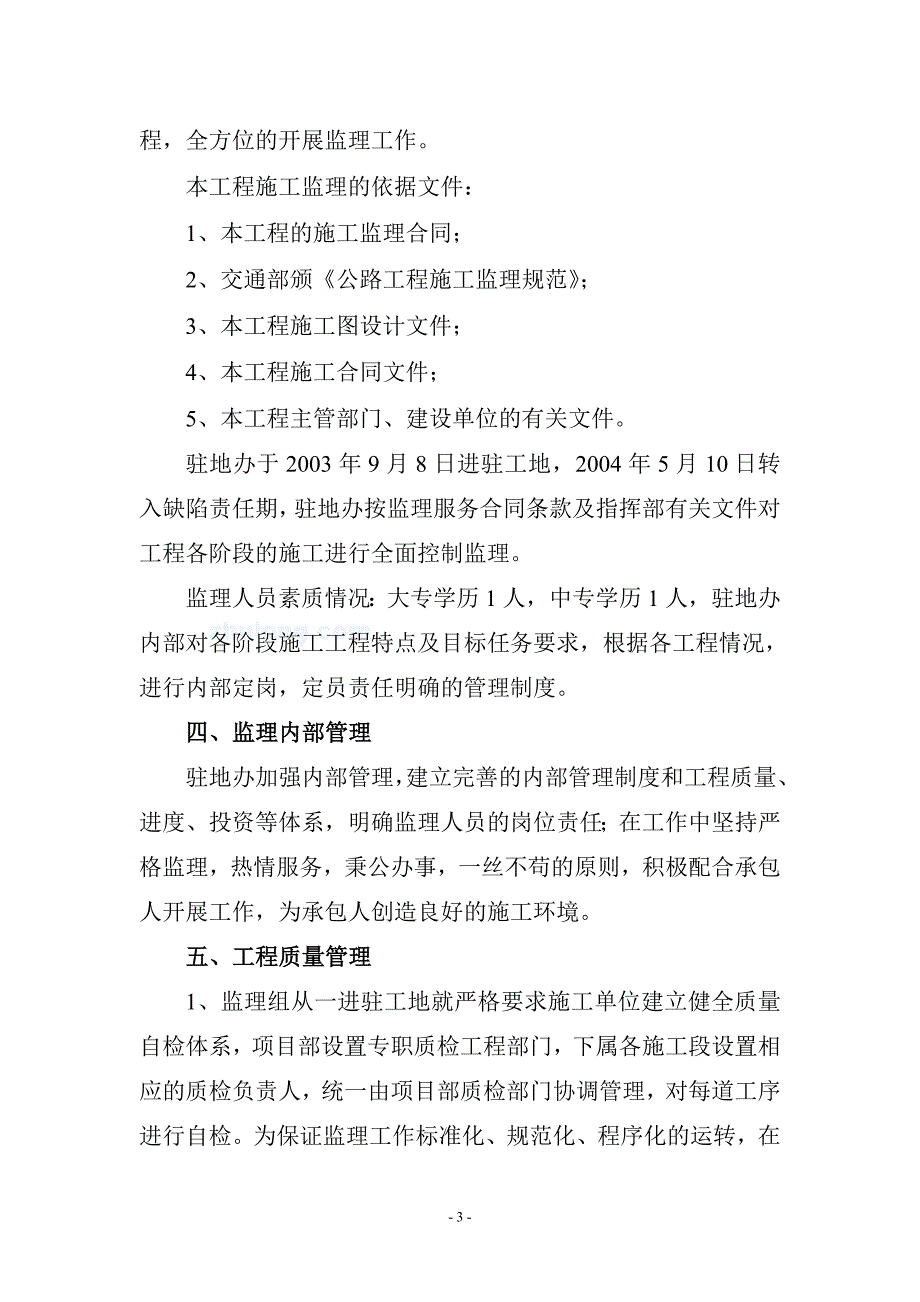 程，全方位的开展监理工作。

本工程施工监理的依据文件：

1、本工程的施工监理合同；

2、交通部颁《公路工程施工监理规范》；

3、本工程施工图设计文件；

4、本工程施工合同文件；

5、本工程主管部门、建设单位的有关文件。

驻地办于 2003 年 9 月 8 日进驻工地，2004 年 5 月 10 日转入缺陷责任期，驻地办按监理服务合同条款及指挥部有关文件对工程各阶段的施工进行全面控制监理。

监理人员素质情况：大专学历 1 人，中专学历 1 人，驻地办内部对各阶段施工工程特点及目标任务要求，根据各工程情况，进行内部定岗，定员责任明确的管理制度。

四、监理内部管理

驻地办加强内部管理，建立完善的内部管理制度和工程质量、进度、投资等体系，明确监理人员的岗位责任；在工作中坚持严格监理，热情服务，秉公办事，一丝不苟的原则，积极配合承包人开展工作，为承包人创造良好的施工环境。

五、工程质量管理

1、监理组从一进驻工地就严格要求施工单位建立健全质量自检体系，项目部设置专职质检工程部门，下属各施工段设置相应的质检负责人，统一由项目部质检部门协调管理，对每道工序进行自检。为保证监理工作标准化、规范化、程序化的运转，在

- 3 -